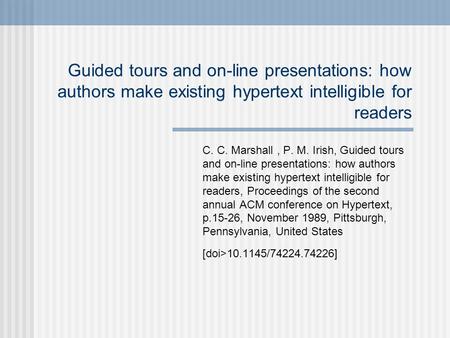 Guided tours and on-line presentations: how authors make existing hypertext intelligible for readers

C. C. Marshall , P. M. Irish, Guided tours and on-line presentations: how authors make existing hypertext intelligible for readers, Proceedings of the second annual ACM conference on Hypertext, p.15-26, November 1989, Pittsburgh, Pennsylvania, United States

[doi>10.1145/74224.74226]